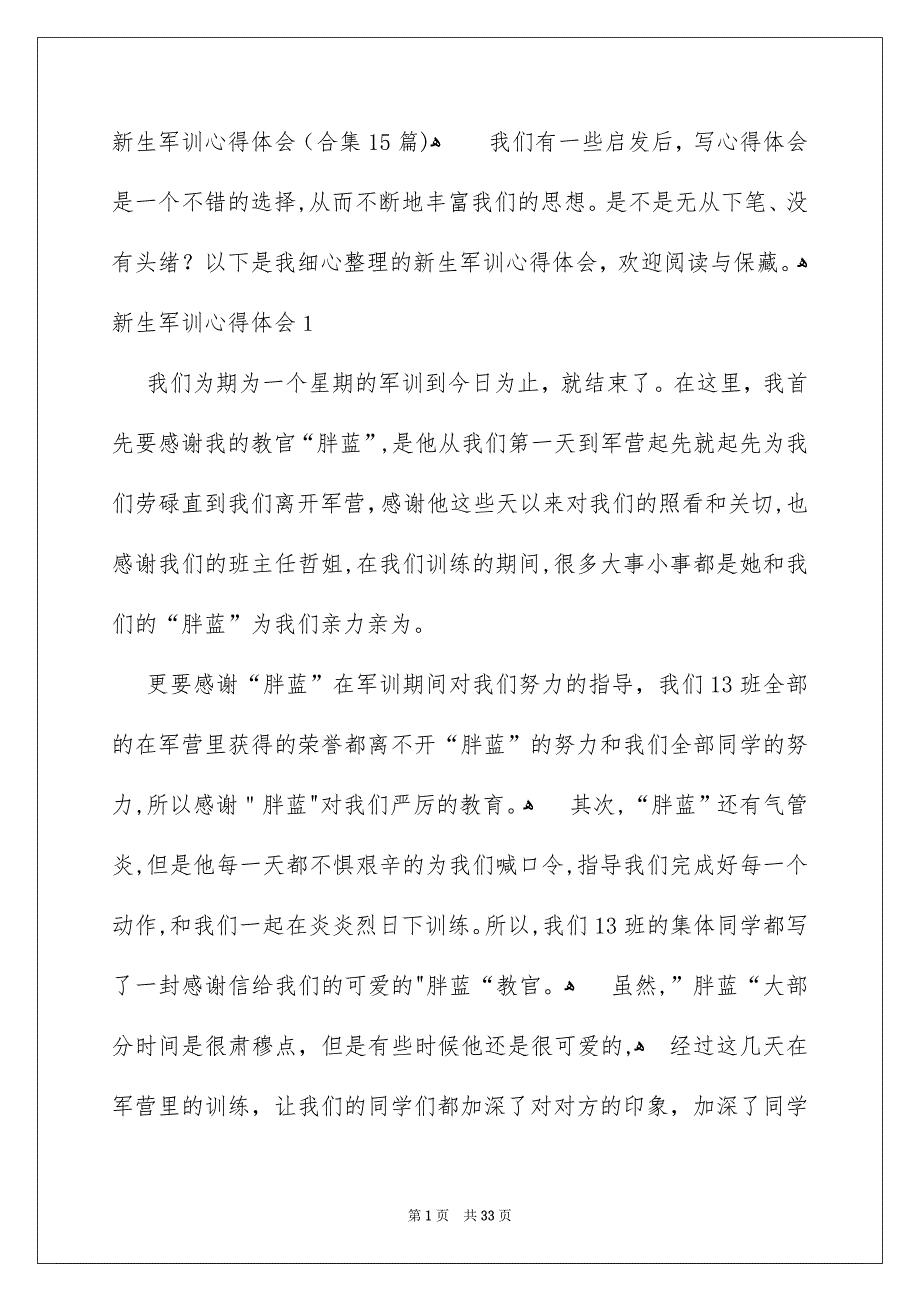 新生军训心得体会（合集15篇）

我们有一些启发后，写心得体会是一个不错的选择，从而不断地丰富我们的思想。是不是无从下笔、没有头绪？以下是我细心整理的新生军训心得体会，欢迎阅读与保藏。

新生军训心得体会1

我们为期为一个星期的军训到今日为止，就结束了。在这里，我首先要感谢我的教官“胖蓝”，是他从我们第一天到军营起先就起先为我们劳碌直到我们离开军营，感谢他这些天以来对我们的照看和关切，也感谢我们的班主任哲姐，在我们训练的期间，很多大事小事都是她和我们的“胖蓝”为我们亲力亲为。

更要感谢“胖蓝”在军训期间对我们努力的指导，我们13班全部的在军营里获得的荣誉都离不开“胖蓝”的努力和我们全部同学的努力，所以感谢＂胖蓝"对我们严厉的教育。

其次，“胖蓝”还有气管炎，但是他每一天都不惧艰辛的为我们喊口令，指导我们完成好每一个动作，和我们一起在炎炎烈日下训练。所以，我们13班的集体同学都写了一封感谢信给我们的可爱的"胖蓝“教官。

虽然，”胖蓝“大部分时间是很肃穆点，但是有些时候他还是很可爱的，

经过这几天在军营里的训练，让我们的同学们都加深了对对方的印象，加深了同学

第1页 共33页